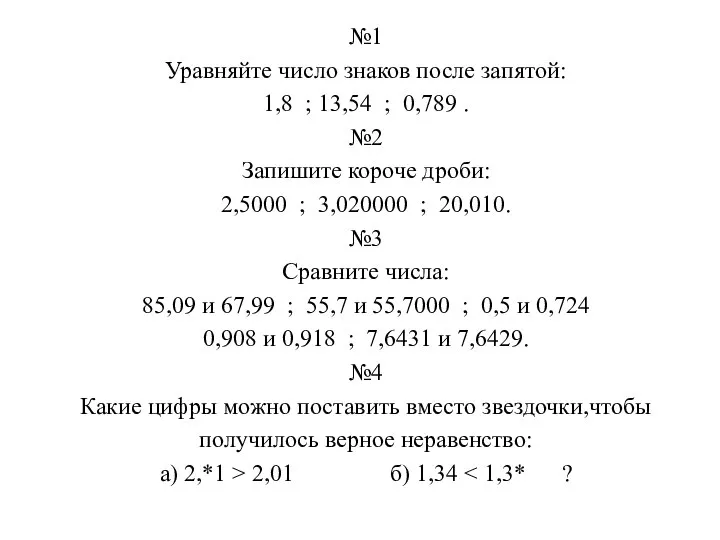 №1
Уравняйте число знаков после запятой:
1,8 ; 13,54 ; 0,789 .
№2
Запишите короче дроби:
2,5000 ; 3,020000 ; 20,010.
№3
Сравните числа:
85,09 и 67,99 ; 55,7 и 55,7000 ; 0,5 и 0,724
0,908 и 0,918 ; 7,6431 и 7,6429.
№4
Какие цифры можно поставить вместо звездочки,чтобы получилось верное неравенство:
а) $2,*1 > 2,01$ б) $1,34 < 1,3*$ ?